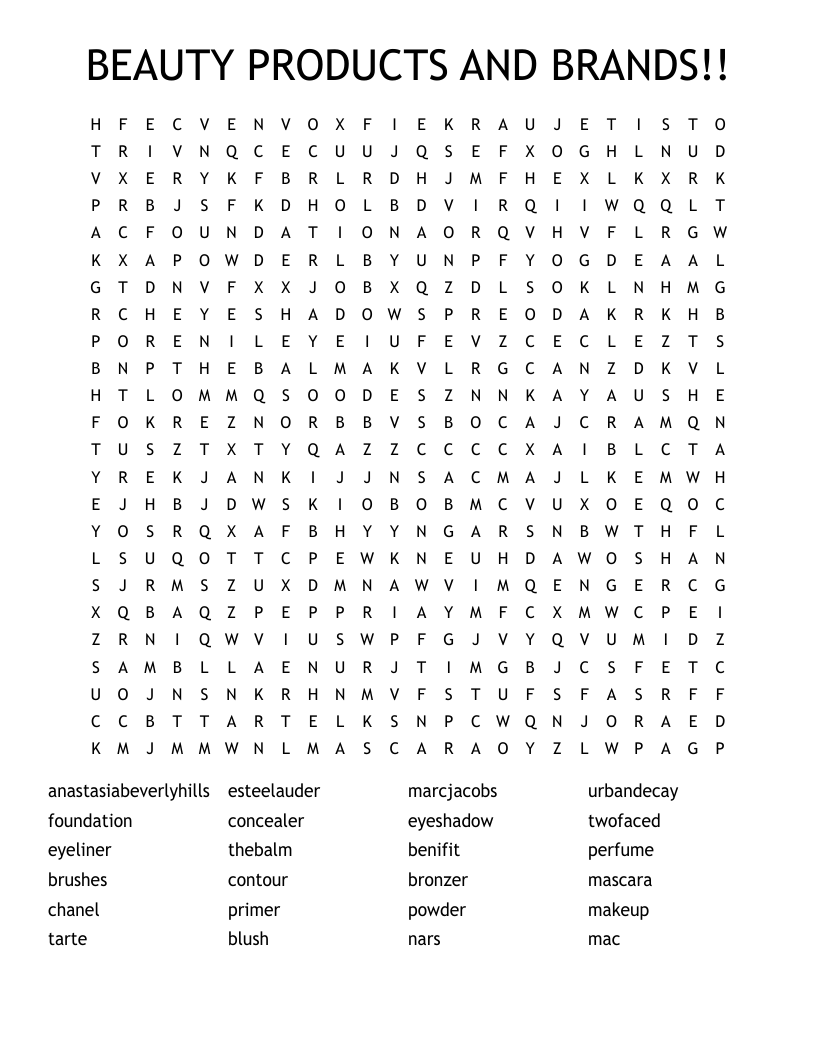 BEAUTY PRODUCTS AND BRANDS!!

H F E C V E N V O X F I E K R A U J E T I S T O
T R I V N Q C E C U U J Q S E F X O G H L N U D
V X E R Y K F B R L R D H J M F H E X L K X R K
P R B J S F K D H O L B D V I R Q I I W Q Q L T
A C F O U N D A T I O N A O R Q V H V F L R G W
K X A P O W D E R L B Y U N P F Y O G D E A A L
G T D N V F X X J O B X Q Z D L S O K L N H M G
R C H E Y E S H A D O W S P R E O D A K R K H B
P O R E N I L E Y E I U F E V Z C E C L E Z T S
B N P T H E B A L M A K V L R G C A N Z D K V L
H T L O M M Q S O O D E S Z N N K A Y A U S H E
F O K R E Z N O R B B V S B O C A J C R A M Q N
T U S Z T X T Y Q A Z Z C C C C X A I B L C T A
Y R E K J A N K I J J N S A C M A J L K E M W H
E J H B J D W S K I O B O B M C V U X O E Q O C
Y O S R Q X A F B H Y Y N G A R S N B W T H F L
L S U Q O T T C P E W K N E U H D A W O S H A N
S J R M S Z U X D M N A W V I M Q E N G E R C G
X Q B A Q Z P E P P R I A Y M F C X M W C P E I
Z R N I Q W V I U S W P F G J V Y Q V U M I D Z
S A M B L L A E N U R J T I M G B J C S F E T C
U O J N S N K R H N M V F S T U F S F A S R F F
C C B T T A R T E L K S N P C W Q N J O R A E D
K M J M M W N L M A S C A R A O Y Z L W P A G P

anastasiabeverlyhills
foundation
eyeliner
brushes
chanel
tarte

esteelauder
concealer
thebalm
contour
primer
blush

marcjacobs
eyeshadow
benifit
bronzer
powder
nars

urbandecay
twofaced
perfume
mascara
makeup
mac